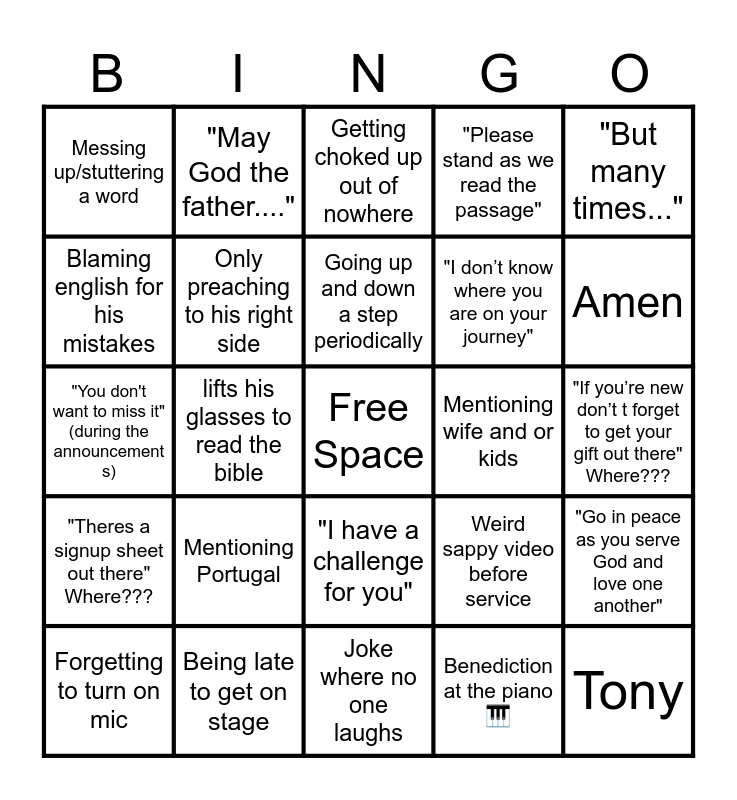 | B | I | N | G | O |
|---|---|---|---|---|
| Messing up/stuttering a word | "May God the father...." | Getting choked up out of nowhere | "Please stand as we read the passage" | "But many times..." |
| Blaming english for his mistakes | Only preaching to his right side | Going up and down a step periodically | "I don't know where you are on your journey" | Amen |
| "You don't want to miss it" (during the announcements) | lifts his glasses to read the bible | Free Space | Mentioning wife and or kids | "If you're new don't t forget to get your gift out there" Where??? |
| "Theres a signup sheet out there" Where??? | Mentioning Portugal | "I have a challenge for you" | Weird sappy video before service | "Go in peace as you serve God and love one another" |
| Forgetting to turn on mic | Being late to get on stage | Joke where no one laughs | Benediction at the piano 🎹 | Tony |